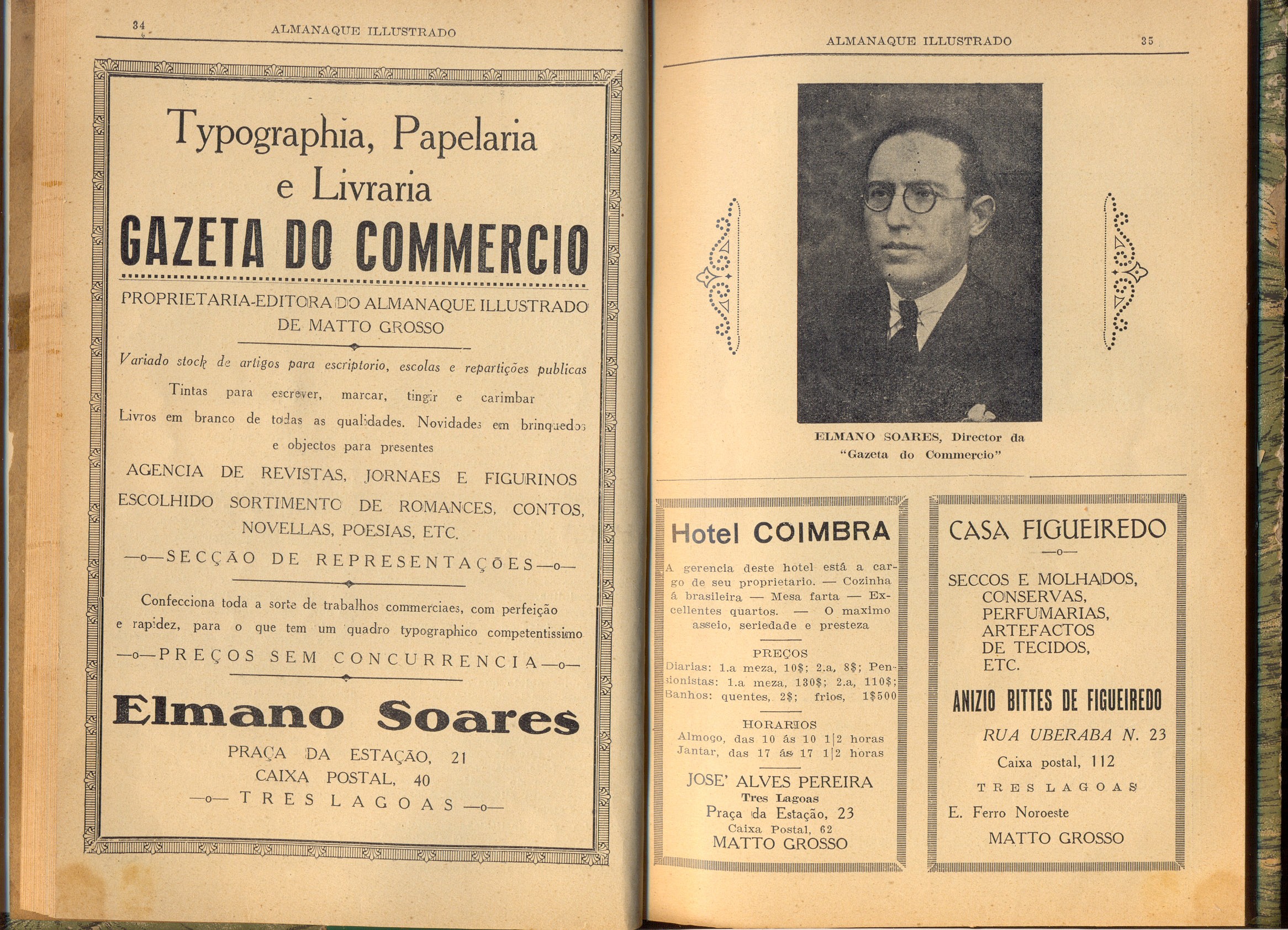 34 ALMANAQUE ILLUSTRADO

Typographia, Papelaria e Livraria

GAZETA DO COMMERCIO

PROPRIETARIA-EDITORA DO ALMANAQUE ILLUSTRADO DE MATTO GROSSO

Variado stock de artigos para escriptorio, escolas e repartições publicas

Tintas para escrever, marcar, tingir e carimbar

Livros em branco de todas as qualidades. Novidades em brinquedos e objectos para presentes

AGENCIA DE REVISTAS, JORNAES E FIGURINOS

ESCOLHIDO SORTIMENTO DE ROMANCES, CONTOS, NOVELLAS, POESIAS, ETC.

—o—SECÇÃO DE REPRESENTAÇÕES—o—

Confecciona toda a sorte de trabalhos commerciaes, com perfeição e rapidez, para o que tem um quadro typographico competentissimo

—o—PREÇOS SEM CONCURRENCIA—o—

Elmano Soares

PRAÇA DA ESTAÇÃO, 21
CAIXA POSTAL, 40
—o— TRES LAGOAS —o—

ALMANAQUE ILLUSTRADO 35

ELMANO SOARES, Director da "Gazeta do Commercio"

Hotel COIMBRA

A gerencia deste hotel está a cargo de seu proprietario. — Cozinha á brasileira — Mesa farta — Excellentes quartos. — O maximo asseio, seriedade e presteza

PREÇOS
Diarias: 1.a meza, 10$; 2.a, 8$; Pensionistas: 1.a meza, 130$; 2.a, 110$; Banhos: quentes, 2$; frios, 1$500

HORARIOS
Almoço, das 10 ás 10 1|2 horas
Jantar, das 17 ás 17 1|2 horas

JOSE' ALVES PEREIRA
Tres Lagoas
Praça da Estação, 23
Caixa Postal, 62
MATTO GROSSO

CASA FIGUEIREDO
—o—
SECCOS E MOLHADOS, CONSERVAS, PERFUMARIAS, ARTEFACTOS DE TECIDOS, ETC.

ANIZIO BITTES DE FIGUEIREDO

RUA UBERABA N. 23
Caixa postal, 112
TRES LAGOAS
E. Ferro Noroeste
MATTO GROSSO